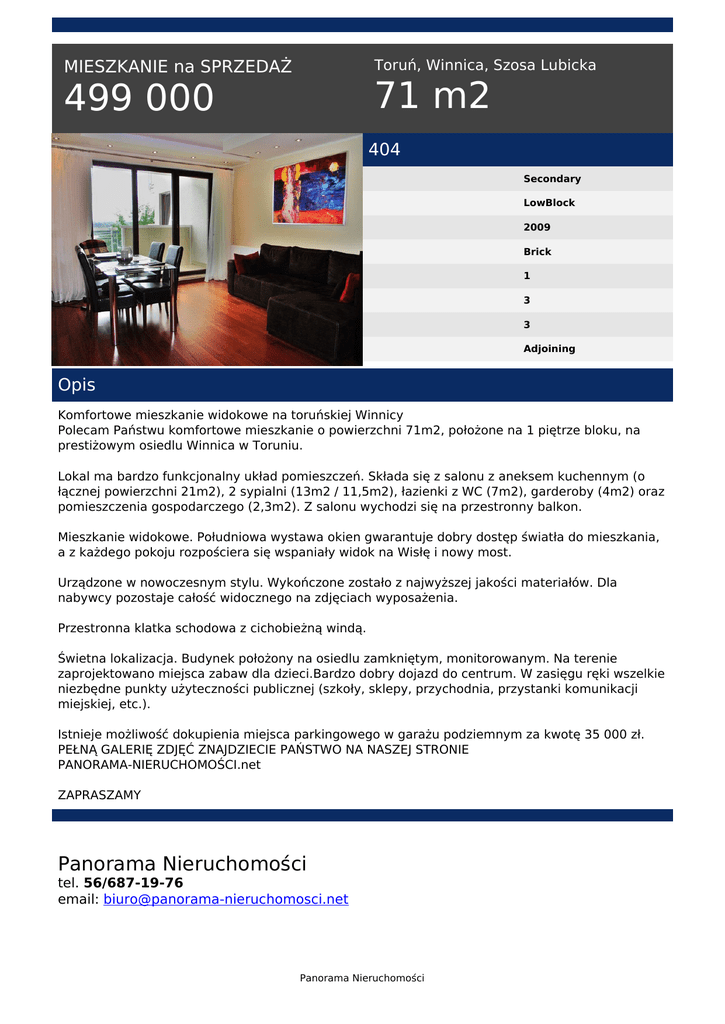 MIESZKANIE na SPRZEDAŻ
499 000

Toruń, Winnica, Szosa Lubicka
71 m2

404

Secondary
LowBlock
2009
Brick
1
3
3
Adjoining

Opis

Komfortowe mieszkanie widokowe na toruńskiej Winnicy
Polecam Państwu komfortowe mieszkanie o powierzchni 71m2, położone na 1 piętrze bloku, na prestiżowym osiedlu Winnica w Toruniu.

Lokal ma bardzo funkcjonalny układ pomieszczeń. Składa się z salonu z aneksem kuchennym (o łącznej powierzchni 21m2), 2 sypialni (13m2 / 11,5m2), łazienki z WC (7m2), garderoby (4m2) oraz pomieszczenia gospodarczego (2,3m2). Z salonu wychodzi się na przestronny balkon.

Mieszkanie widokowe. Południowa wystawa okien gwarantuje dobry dostęp światła do mieszkania, a z każdego pokoju rozpościera się wspaniały widok na Wisłę i nowy most.

Urządzone w nowoczesnym stylu. Wykończone zostało z najwyższej jakości materiałów. Dla nabywcy pozostaje całość widocznego na zdjęciach wyposażenia.

Przestronna klatka schodowa z cichobieżną windą.

Świetna lokalizacja. Budynek położony na osiedlu zamkniętym, monitorowanym. Na terenie zaprojektowano miejsca zabaw dla dzieci.Bardzo dobry dojazd do centrum. W zasięgu ręki wszelkie niezbędne punkty użyteczności publicznej (szkoły, sklepy, przychodnia, przystanki komunikacji miejskiej, etc.).

Istnieje możliwość dokupienia miejsca parkingowego w garażu podziemnym za kwotę 35 000 zł.
PEŁNĄ GALERIĘ ZDJĘĆ ZNAJDZIECIE PAŃSTWO NA NASZEJ STRONIE
PANORAMA-NIERUCHOMOŚCI.net

ZAPRASZAMY

Panorama Nieruchomości
tel. 56/687-19-76
email: biuro@panorama-nieruchomosci.net

Panorama Nieruchomości